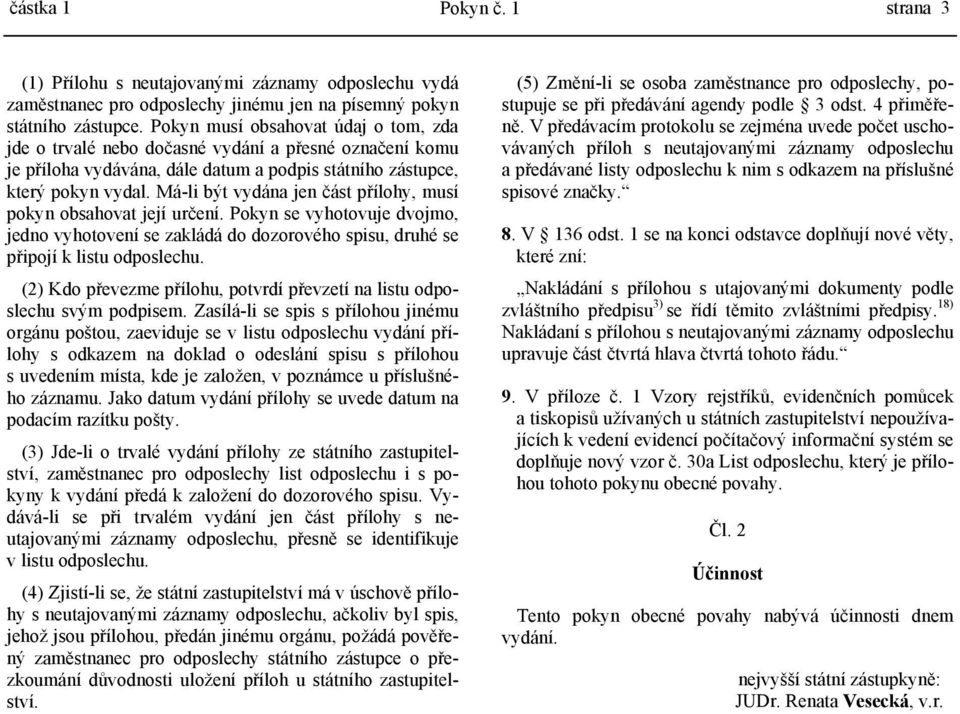 částka 1 Pokyn č. 1 strana 3

(1) Přílohu s neutajovanými záznamy odposlechu vydá zaměstnanec pro odposlechy jinému jen na písemný pokyn státního zástupce. Pokyn musí obsahovat údaj o tom, zda jde o trvalé nebo dočasné vydání a přesné označení komu je příloha vydávána, dále datum a podpis státního zástupce, který pokyn vydal. Má-li být vydána jen část přílohy, musí pokyn obsahovat její určení. Pokyn se vyhotovuje dvojmo, jedno vyhotovení se zakládá do dozorového spisu, druhé se připojí k listu odposlechu.

(2) Kdo převezme přílohu, potvrdí převzetí na listu odposlechu svým podpisem. Zasílá-li se spis s přílohou jinému orgánu poštou, zaeviduje se v listu odposlechu vydání přílohy s odkazem na doklad o odeslání spisu s přílohou s uvedením místa, kde je založen, v poznámce u příslušného záznamu. Jako datum vydání přílohy se uvede datum na podacím razítku pošty.

(3) Jde-li o trvalé vydání přílohy ze státního zastupitelství, zaměstnanec pro odposlechy list odposlechu i s pokyny k vydání předá k založení do dozorového spisu. Vydává-li se při trvalém vydání jen část přílohy s neutajovanými záznamy odposlechu, přesně se identifikuje v listu odposlechu.

(4) Zjistí-li se, že státní zastupitelství má v úschově přílohy s neutajovanými záznamy odposlechu, ačkoliv byl spis, jehož jsou přílohou, předán jinému orgánu, požádá pověřený zaměstnanec pro odposlechy státního zástupce o přezkoumání důvodnosti uložení příloh u státního zastupitelství.

(5) Změní-li se osoba zaměstnance pro odposlechy, postupuje se při předávání agendy podle § 3 odst. 4 přiměřeně. V předávacím protokolu se zejména uvede počet uschovávaných příloh s neutajovanými záznamy odposlechu a předávané listy odposlechu k nim s odkazem na příslušné spisové značky.“

8. V § 136 odst. 1 se na konci odstavce doplňují nové věty, které zní:

„Nakládání s přílohou s utajovanými dokumenty podle zvláštního předpisu$^{3)}$ se řídí těmito zvláštními předpisy.$^{18)}$ Nakládaní s přílohou s neutajovanými záznamy odposlechu upravuje část čtvrtá hlava čtvrtá tohoto řádu.“

9. V příloze č. 1 Vzory rejstříků, evidenčních pomůcek a tiskopisů užívaných u státních zastupitelství nepoužívajících k vedení evidencí počítačový informační systém se doplňuje nový vzor č. 30a List odposlechu, který je přílohou tohoto pokynu obecné povahy.

Čl. 2

Účinnost

Tento pokyn obecné povahy nabývá účinnosti dnem vydání.

nejvyšší státní zástupkyně:
JUDr. Renata Vesecká, v.r.